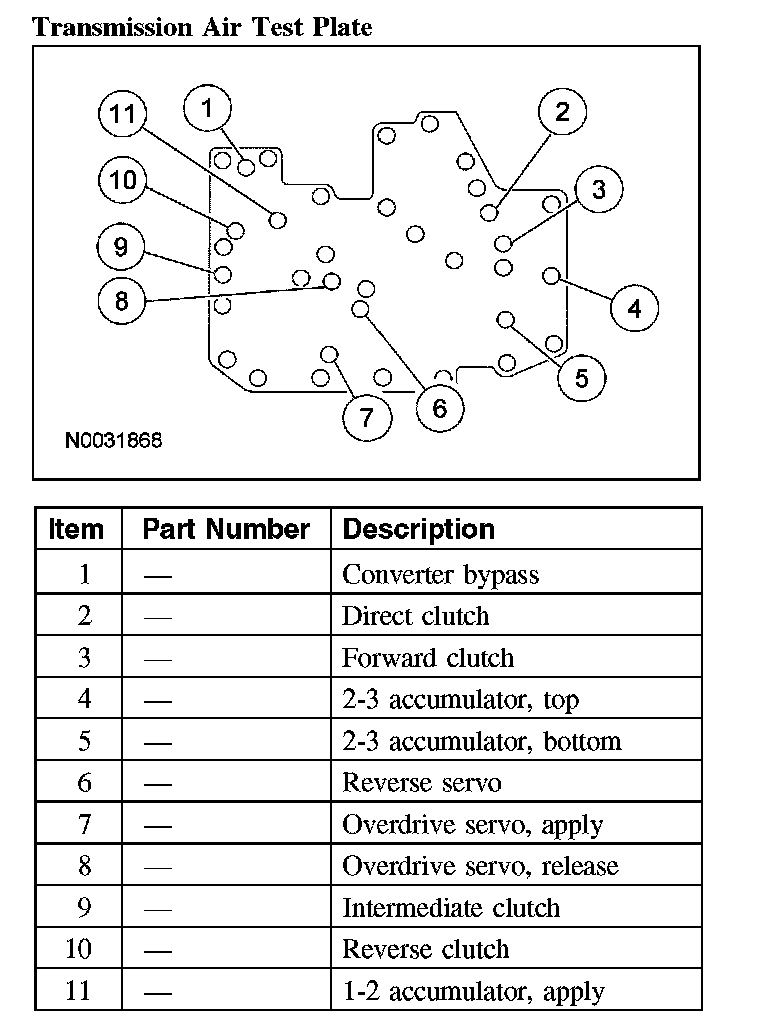 Transmission Air Test Plate

11
1
2
10
3
9
8
4
5
7
6
N0031868

| Item | Part Number | Description |
|---|---|---|
| 1 | — | Converter bypass |
| 2 | — | Direct clutch |
| 3 | — | Forward clutch |
| 4 | — | 2-3 accumulator, top |
| 5 | — | 2-3 accumulator, bottom |
| 6 | — | Reverse servo |
| 7 | — | Overdrive servo, apply |
| 8 | — | Overdrive servo, release |
| 9 | — | Intermediate clutch |
| 10 | — | Reverse clutch |
| 11 | — | 1-2 accumulator, apply |